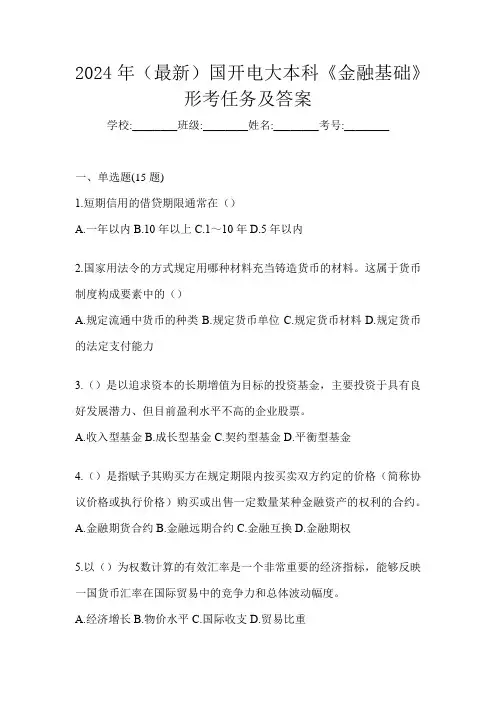 2024 年（最新）国开电大本科《金融基础》形考任务及答案

学校:________班级:________姓名:________考号:________

一、单选题(15 题)

1.短期信用的借贷期限通常在（）

A.一年以内 B.10 年以上 C.1～10 年 D.5 年以内

2.国家用法令的方式规定用哪种材料充当铸造货币的材料。这属于货币制度构成要素中的（）

A.规定流通中货币的种类 B.规定货币单位 C.规定货币材料 D.规定货币的法定支付能力

3.（）是以追求资本的长期增值为目标的投资基金，主要投资于具有良好发展潜力、但目前盈利水平不高的企业股票。

A.收入型基金 B.成长型基金 C.契约型基金 D.平衡型基金

4.（）是指赋予其购买方在规定期限内按买卖双方约定的价格（简称协议价格或执行价格）购买或出售一定数量某种金融资产的权利的合约。

A.金融期货合约 B.金融远期合约 C.金融互换 D.金融期权

5.以（）为权数计算的有效汇率是一个非常重要的经济指标，能够反映一国货币汇率在国际贸易中的竞争力和总体波动幅度。

A.经济增长 B.物价水平 C.国际收支 D.贸易比重